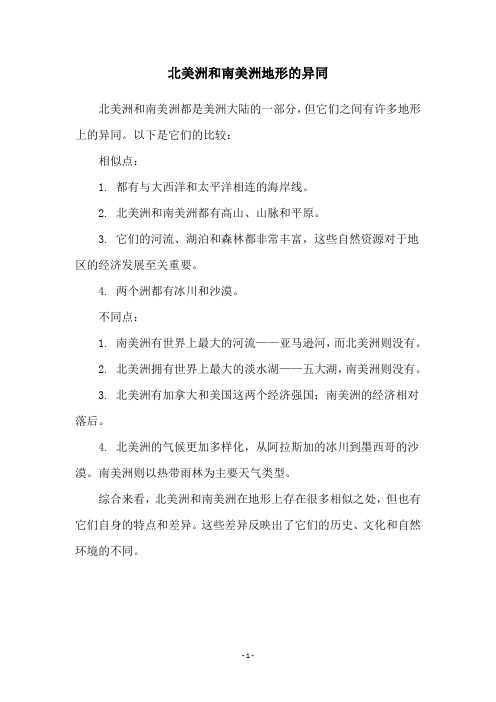 北美洲和南美洲地形的异同

北美洲和南美洲都是美洲大陆的一部分，但它们之间有许多地形上的异同。以下是它们的比较：

相似点：

1. 都有与大西洋和太平洋相连的海岸线。

2. 北美洲和南美洲都有高山、山脉和平原。

3. 它们的河流、湖泊和森林都非常丰富，这些自然资源对于地区的经济发展至关重要。

4. 两个洲都有冰川和沙漠。

不同点：

1. 南美洲有世界上最大的河流——亚马逊河，而北美洲则没有。

2. 北美洲拥有世界上最大的淡水湖——五大湖，南美洲则没有。

3. 北美洲有加拿大和美国这两个经济强国；南美洲的经济相对落后。

4. 北美洲的气候更加多样化，从阿拉斯加的冰川到墨西哥的沙漠。南美洲则以热带雨林为主要天气类型。

综合来看，北美洲和南美洲在地形上存在很多相似之处，但也有它们自身的特点和差异。这些差异反映出了它们的历史、文化和自然环境的不同。

- 1 -